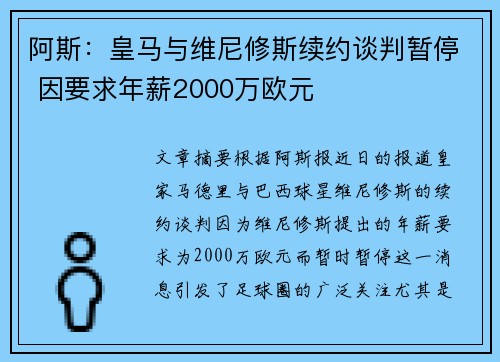 阿斯：皇马与维尼修斯续约谈判暂停 因要求年薪2000万欧元

文章摘要根据阿斯报近日的报道皇家马德里与巴西球星维尼修斯的续约谈判因为维尼修斯提出的年薪要求为2000万欧元而暂时暂停这一消息引发了足球圈的广泛关注尤其是